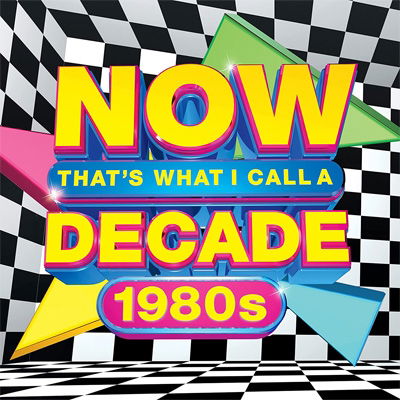 NOW
THAT'S WHAT I CALL A
DECADE
1980s